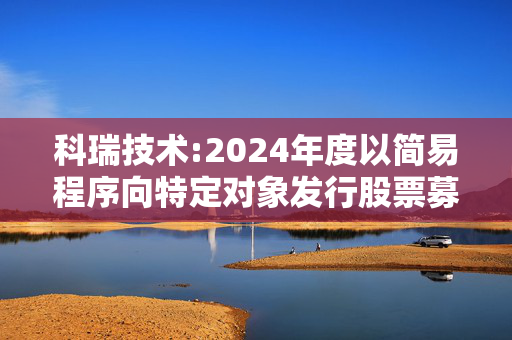 科瑞技术:2024年度以简易程序向特定对象发行股票募